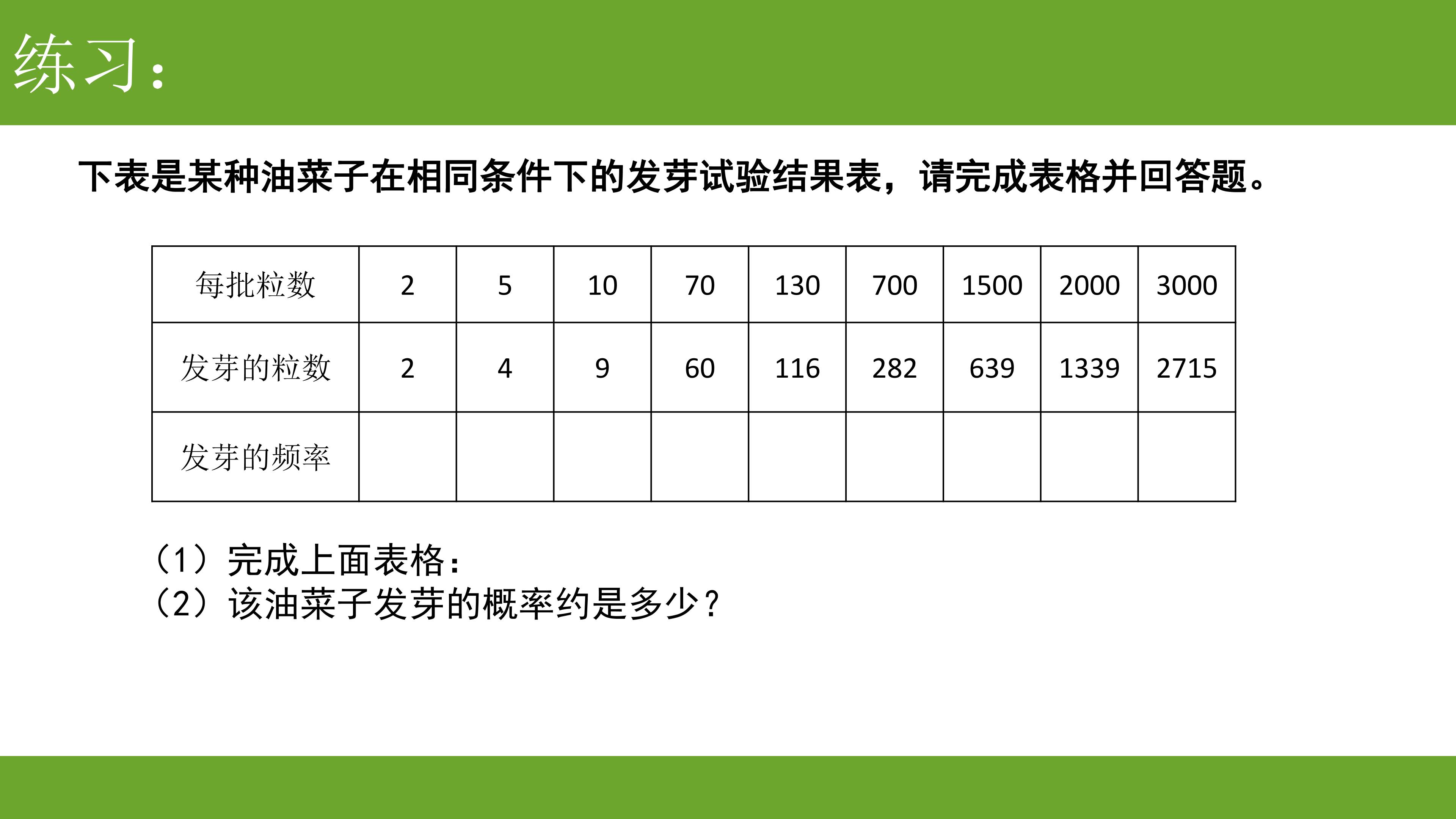 练习：

下表是某种油菜子在相同条件下的发芽试验结果表，请完成表格并回答题。

| 每批粒数 | 2 | 5 | 10 | 70 | 130 | 700 | 1500 | 2000 | 3000 |
|---|---|---|---|---|---|---|---|---|---|
| 发芽的粒数 | 2 | 4 | 9 | 60 | 116 | 282 | 639 | 1339 | 2715 |
| 发芽的频率 |  |  |  |  |  |  |  |  |  |

（1）完成上面表格：
（2）该油菜子发芽的概率约是多少？